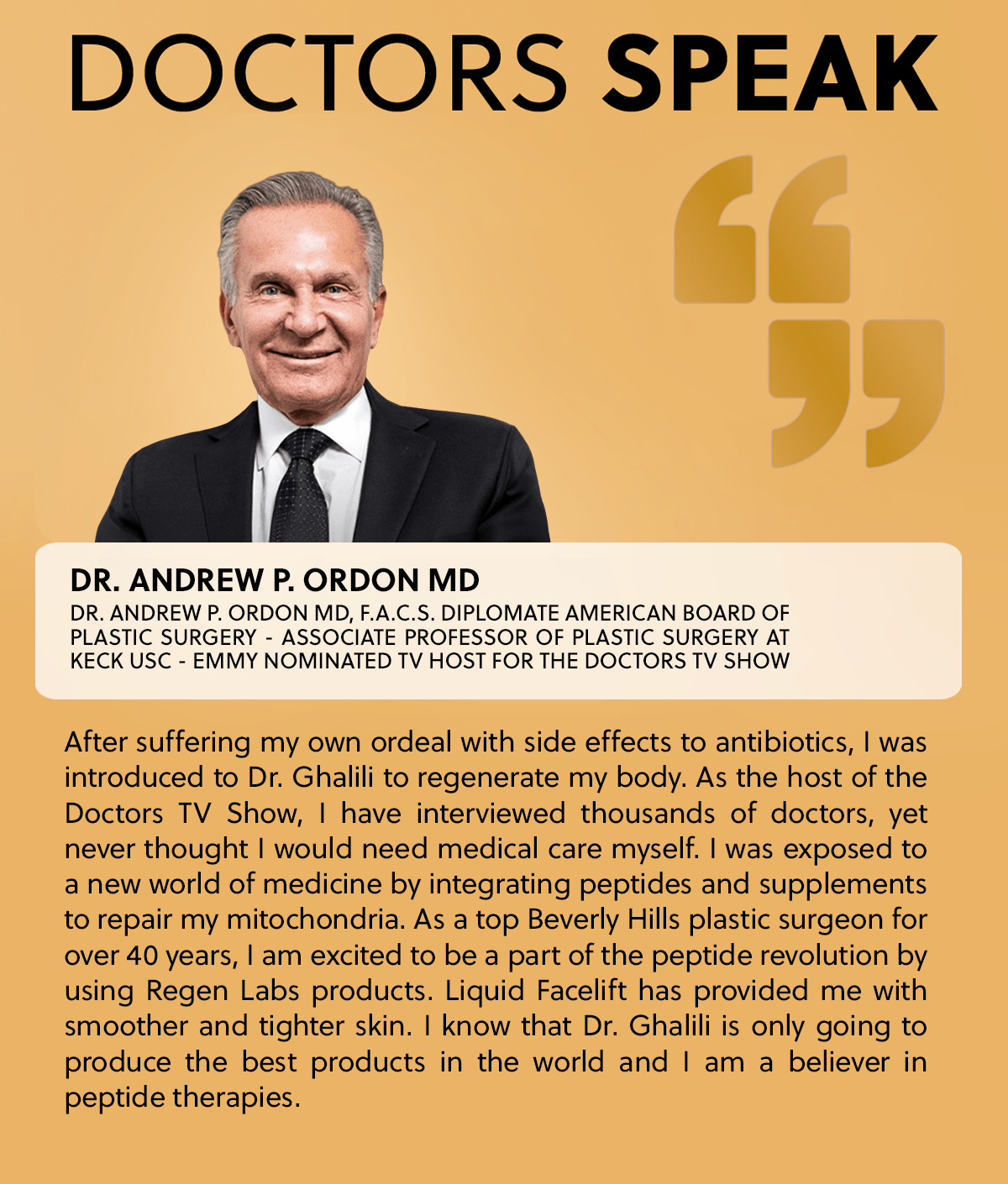 DOCTORS SPEAK

DR. ANDREW P. ORDON MD

DR. ANDREW P. ORDON MD, F.A.C.S. DIPLOMATE AMERICAN BOARD OF PLASTIC SURGERY - ASSOCIATE PROFESSOR OF PLASTIC SURGERY AT KECK USC - EMMY NOMINATED TV HOST FOR THE DOCTORS TV SHOW

After suffering my own ordeal with side effects to antibiotics, I was introduced to Dr. Ghalili to regenerate my body. As the host of the Doctors TV Show, I have interviewed thousands of doctors, yet never thought I would need medical care myself. I was exposed to a new world of medicine by integrating peptides and supplements to repair my mitochondria. As a top Beverly Hills plastic surgeon for over 40 years, I am excited to be a part of the peptide revolution by using Regen Labs products. Liquid Facelift has provided me with smoother and tighter skin. I know that Dr. Ghalili is only going to produce the best products in the world and I am a believer in peptide therapies.